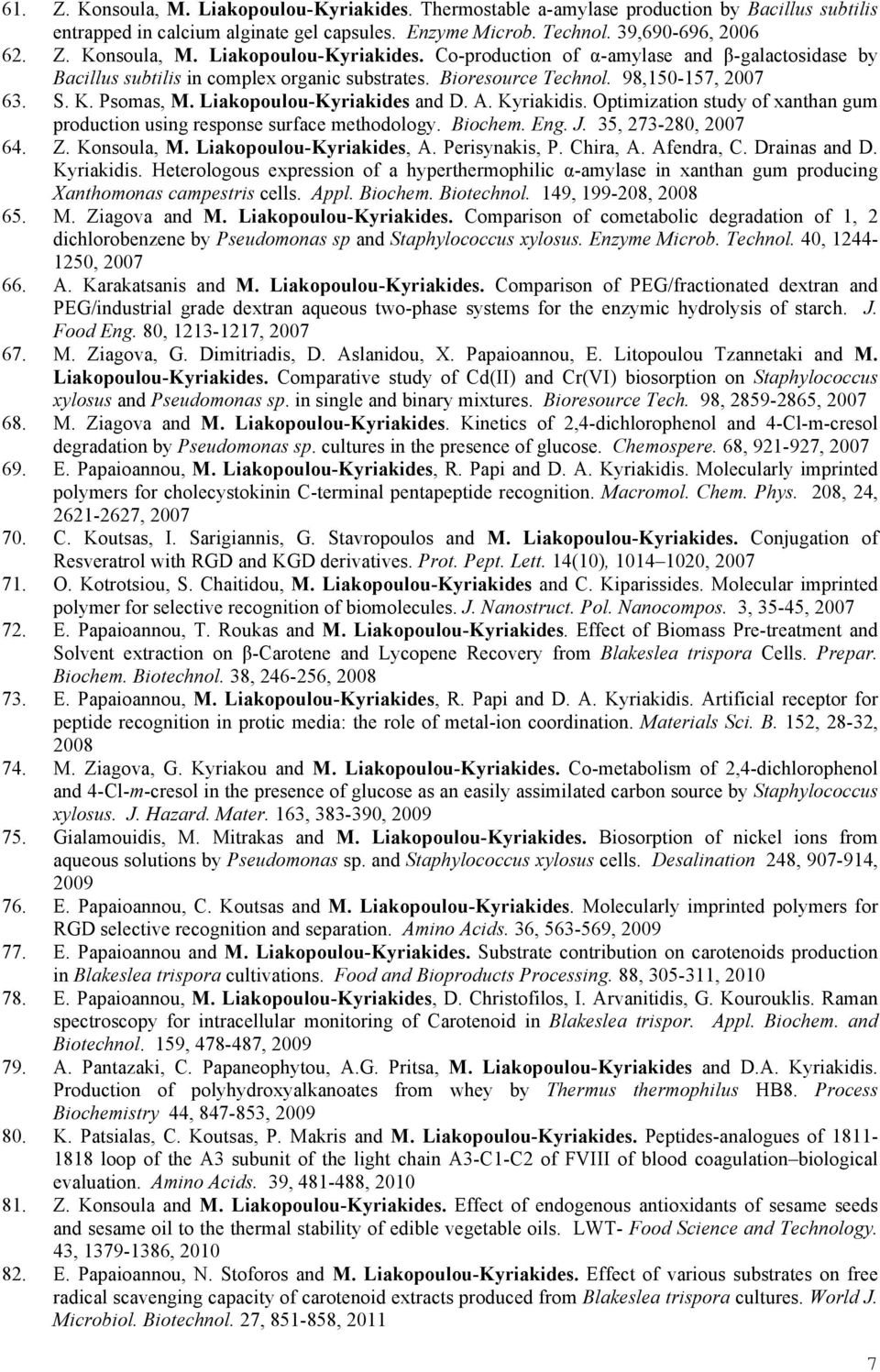 61. Z. Konsoula, M. Liakopoulou-Kyriakides. Thermostable a-amylase production by Bacillus subtilis entrapped in calcium alginate gel capsules. Enzyme Microb. Technol. 39,690-696, 2006

62. Z. Konsoula, M. Liakopoulou-Kyriakides. Co-production of α-amylase and β-galactosidase by Bacillus subtilis in complex organic substrates. Bioresource Technol. 98,150-157, 2007

63. S. K. Psomas, M. Liakopoulou-Kyriakides and D. A. Kyriakidis. Optimization study of xanthan gum production using response surface methodology. Biochem. Eng. J. 35, 273-280, 2007

64. Z. Konsoula, M. Liakopoulou-Kyriakides, A. Perisynakis, P. Chira, A. Afendra, C. Drainas and D. Kyriakidis. Heterologous expression of a hyperthermophilic α-amylase in xanthan gum producing Xanthomonas campestris cells. Appl. Biochem. Biotechnol. 149, 199-208, 2008

65. M. Ziagova and M. Liakopoulou-Kyriakides. Comparison of cometabolic degradation of 1, 2 dichlorobenzene by Pseudomonas sp and Staphylococcus xylosus. Enzyme Microb. Technol. 40, 1244-1250, 2007

66. A. Karakatsanis and M. Liakopoulou-Kyriakides. Comparison of PEG/fractionated dextran and PEG/industrial grade dextran aqueous two-phase systems for the enzymic hydrolysis of starch. J. Food Eng. 80, 1213-1217, 2007

67. M. Ziagova, G. Dimitriadis, D. Aslanidou, X. Papaioannou, E. Litopoulou Tzannetaki and M. Liakopoulou-Kyriakides. Comparative study of Cd(II) and Cr(VI) biosorption on Staphylococcus xylosus and Pseudomonas sp. in single and binary mixtures. Bioresource Tech. 98, 2859-2865, 2007

68. M. Ziagova and M. Liakopoulou-Kyriakides. Kinetics of 2,4-dichlorophenol and 4-Cl-m-cresol degradation by Pseudomonas sp. cultures in the presence of glucose. Chemospere. 68, 921-927, 2007

69. E. Papaioannou, M. Liakopoulou-Kyriakides, R. Papi and D. A. Kyriakidis. Molecularly imprinted polymers for cholecystokinin C-terminal pentapeptide recognition. Macromol. Chem. Phys. 208, 24, 2621-2627, 2007

70. C. Koutsas, I. Sarigiannis, G. Stavropoulos and M. Liakopoulou-Kyriakides. Conjugation of Resveratrol with RGD and KGD derivatives. Prot. Pept. Lett. 14(10), 1014–1020, 2007

71. O. Kotrotsiou, S. Chaitidou, M. Liakopoulou-Kyriakides and C. Kiparissides. Molecular imprinted polymer for selective recognition of biomolecules. J. Nanostruct. Pol. Nanocompos. 3, 35-45, 2007

72. E. Papaioannou, T. Roukas and M. Liakopoulou-Kyriakides. Effect of Biomass Pre-treatment and Solvent extraction on β-Carotene and Lycopene Recovery from Blakeslea trispora Cells. Prepar. Biochem. Biotechnol. 38, 246-256, 2008

73. E. Papaioannou, M. Liakopoulou-Kyriakides, R. Papi and D. A. Kyriakidis. Artificial receptor for peptide recognition in protic media: the role of metal-ion coordination. Materials Sci. B. 152, 28-32, 2008

74. M. Ziagova, G. Kyriakou and M. Liakopoulou-Kyriakides. Co-metabolism of 2,4-dichlorophenol and 4-Cl-m-cresol in the presence of glucose as an easily assimilated carbon source by Staphylococcus xylosus. J. Hazard. Mater. 163, 383-390, 2009

75. Gialamouidis, M. Mitrakas and M. Liakopoulou-Kyriakides. Biosorption of nickel ions from aqueous solutions by Pseudomonas sp. and Staphylococcus xylosus cells. Desalination 248, 907-914, 2009

76. E. Papaioannou, C. Koutsas and M. Liakopoulou-Kyriakides. Molecularly imprinted polymers for RGD selective recognition and separation. Amino Acids. 36, 563-569, 2009

77. E. Papaioannou and M. Liakopoulou-Kyriakides. Substrate contribution on carotenoids production in Blakeslea trispora cultivations. Food and Bioproducts Processing. 88, 305-311, 2010

78. E. Papaioannou, M. Liakopoulou-Kyriakides, D. Christofilos, I. Arvanitidis, G. Kourouklis. Raman spectroscopy for intracellular monitoring of Carotenoid in Blakeslea trispor. Appl. Biochem. and Biotechnol. 159, 478-487, 2009

79. A. Pantazaki, C. Papaneophytou, A.G. Pritsa, M. Liakopoulou-Kyriakides and D.A. Kyriakidis. Production of polyhydroxyalkanoates from whey by Thermus thermophilus HB8. Process Biochemistry 44, 847-853, 2009

80. K. Patsialas, C. Koutsas, P. Makris and M. Liakopoulou-Kyriakides. Peptides-analogues of 1811-1818 loop of the A3 subunit of the light chain A3-C1-C2 of FVIII of blood coagulation–biological evaluation. Amino Acids. 39, 481-488, 2010

81. Z. Konsoula and M. Liakopoulou-Kyriakides. Effect of endogenous antioxidants of sesame seeds and sesame oil to the thermal stability of edible vegetable oils. LWT- Food Science and Technology. 43, 1379-1386, 2010

82. E. Papaioannou, N. Stoforos and M. Liakopoulou-Kyriakides. Effect of various substrates on free radical scavenging capacity of carotenoid extracts produced from Blakeslea trispora cultures. World J. Microbiol. Biotechnol. 27, 851-858, 2011

7